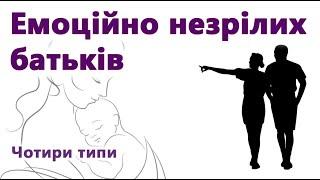 Емоційно незрілих батьків

Чотири типи